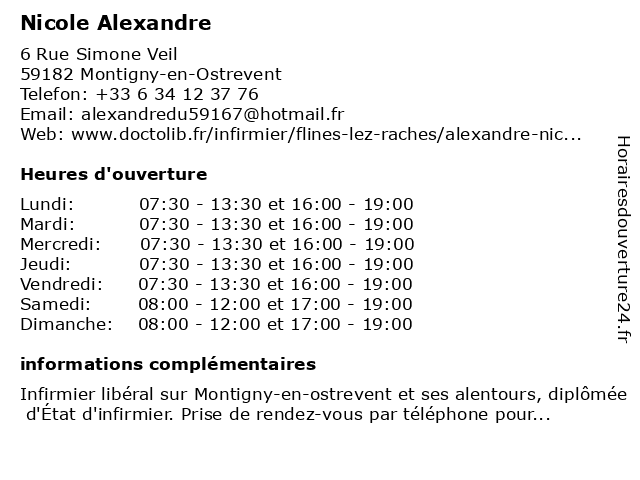 Nicole Alexandre

6 Rue Simone Veil
59182 Montigny-en-Ostrevent
Telefon: +33 6 34 12 37 76
Email: alexandredu59167@hotmail.fr
Web: www.doctolib.fr/infirmier/flines-lez-raches/alexandre-nic...

Heures d'ouverture

| | |
|---|---|
| Lundi: | 07:30 - 13:30 et 16:00 - 19:00 |
| Mardi: | 07:30 - 13:30 et 16:00 - 19:00 |
| Mercredi: | 07:30 - 13:30 et 16:00 - 19:00 |
| Jeudi: | 07:30 - 13:30 et 16:00 - 19:00 |
| Vendredi: | 07:30 - 13:30 et 16:00 - 19:00 |
| Samedi: | 08:00 - 12:00 et 17:00 - 19:00 |
| Dimanche: | 08:00 - 12:00 et 17:00 - 19:00 |

informations complémentaires

Infirmier libéral sur Montigny-en-ostrevent et ses alentours, diplômée d'État d'infirmier. Prise de rendez-vous par téléphone pour...

Horairesdouverture24.fr